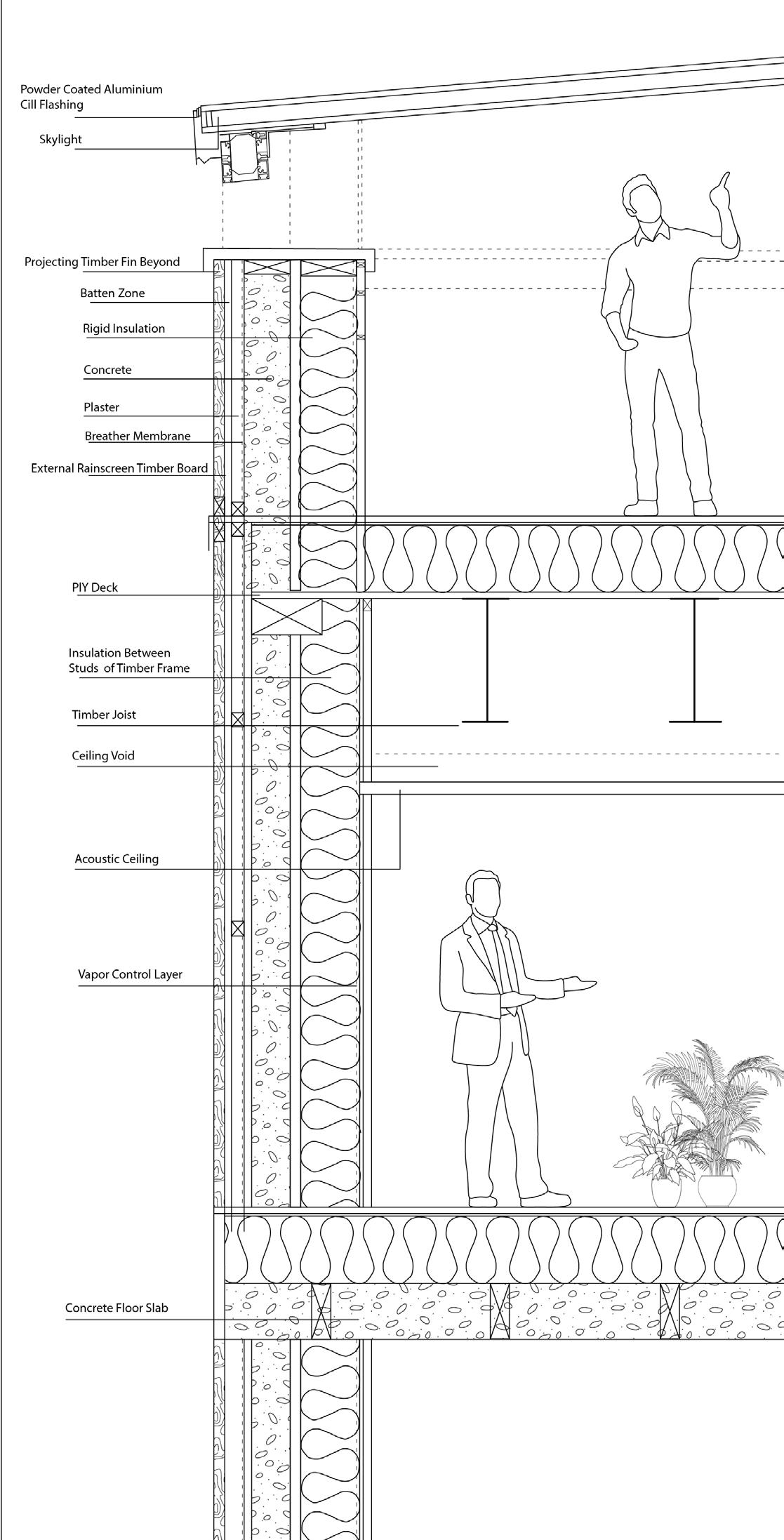 Powder Coated Aluminium Cill Flashing

Skylight

Projecting Timber Fin Beyond

Batten Zone

Rigid Insulation

Concrete

Plaster

Breather Membrane

External Rainscreen Timber Board

PIY Deck

Insulation Between Studs of Timber Frame

Timber Joist

Ceiling Void

Acoustic Ceiling

Vapor Control Layer

Concrete Floor Slab